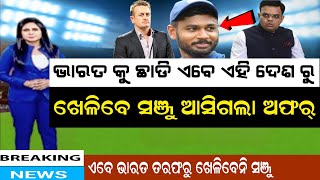 ଭାରତ କୁ ଛାଡି ଏବେ ଏହି ଦେଶ ରୁ

ଖେଳିବେ ସଞ୍ଜୁ ଆସିଗଲା ଅଫର୍

BREAKING NEWS

ଏବେ ଭାରତ ତରଫରୁ ଖେଳିବେନି ସଞ୍ଜୁ